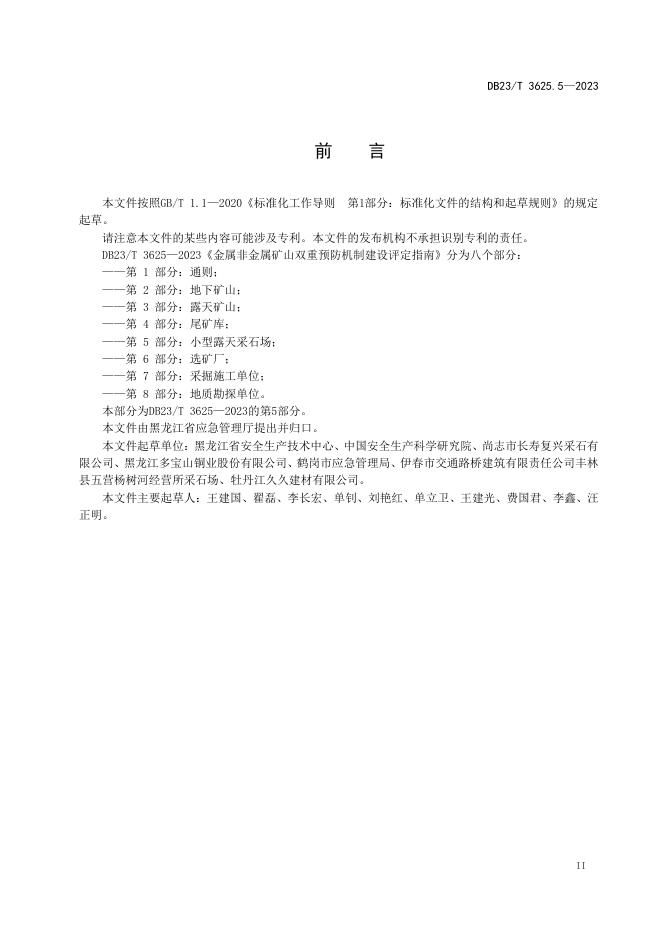 DB23/T 3625.5—2023

前 言

本文件按照GB/T 1.1—2020《标准化工作导则 第1部分：标准化文件的结构和起草规则》的规定起草。

请注意本文件的某些内容可能涉及专利。本文件的发布机构不承担识别专利的责任。

DB23/T 3625—2023《金属非金属矿山双重预防机制建设评定指南》分为八个部分：

——第 1 部分：通则；

——第 2 部分：地下矿山；

——第 3 部分：露天矿山；

——第 4 部分：尾矿库；

——第 5 部分：小型露天采石场；

——第 6 部分：选矿厂；

——第 7 部分：采掘施工单位；

——第 8 部分：地质勘探单位。

本部分为DB23/T 3625—2023的第5部分。

本文件由黑龙江省应急管理厅提出并归口。

本文件起草单位：黑龙江省安全生产技术中心、中国安全生产科学研究院、尚志市长寿复兴采石有限公司、黑龙江多宝山铜业股份有限公司、鹤岗市应急管理局、伊春市交通路桥建筑有限责任公司丰林县五营杨树河经营所采石场、牡丹江久久建材有限公司。

本文件主要起草人：王建国、翟磊、李长宏、单钊、刘艳红、单立卫、王建光、费国君、李鑫、汪正明。

II